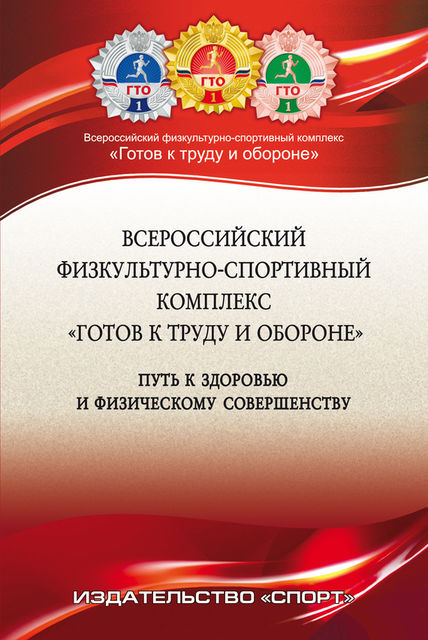 ГТО
1
ГТО
1
ГТО
1

Всероссийский физкультурно-спортивный комплекс
«Готов к труду и обороне»

ВСЕРОССИЙСКИЙ ФИЗКУЛЬТУРНО-СПОРТИВНЫЙ КОМПЛЕКС «ГОТОВ К ТРУДУ И ОБОРОНЕ»

ПУТЬ К ЗДОРОВЬЮ И ФИЗИЧЕСКОМУ СОВЕРШЕНСТВУ

ИЗДАТЕЛЬСТВО «СПОРТ»